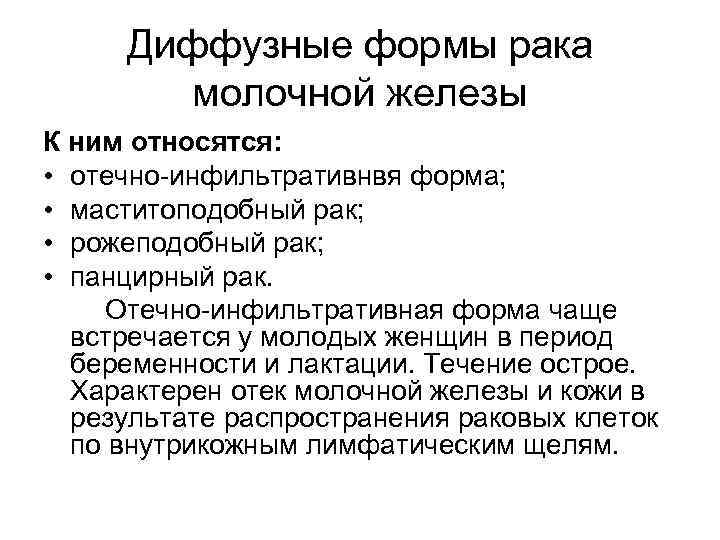 Диффузные формы рака молочной железы

К ним относятся:
• отечно-инфильтративнвя форма;
• маститоподобный рак;
• рожеподобный рак;
• панцирный рак.

Отечно-инфильтративная форма чаще встречается у молодых женщин в период беременности и лактации. Течение острое. Характерен отек молочной железы и кожи в результате распространения раковых клеток по внутрикожным лимфатическим щелям.